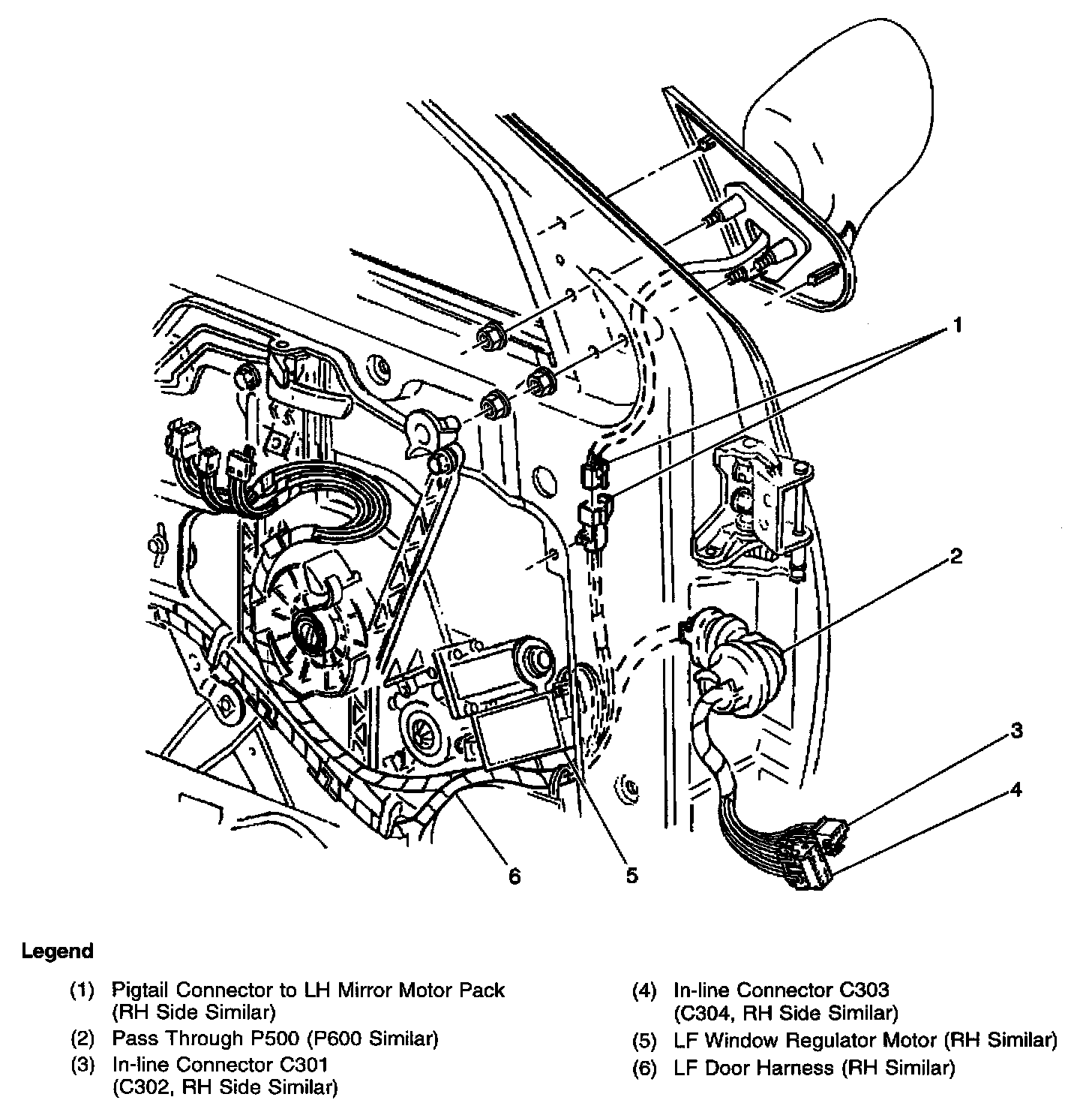 1

2

3

4

6

5

Legend

(1) Pigtail Connector to LH Mirror Motor Pack (RH Side Similar)

(2) Pass Through P500 (P600 Similar)

(3) In-line Connector C301 (C302, RH Side Similar)

(4) In-line Connector C303 (C304, RH Side Similar)

(5) LF Window Regulator Motor (RH Similar)

(6) LF Door Harness (RH Similar)